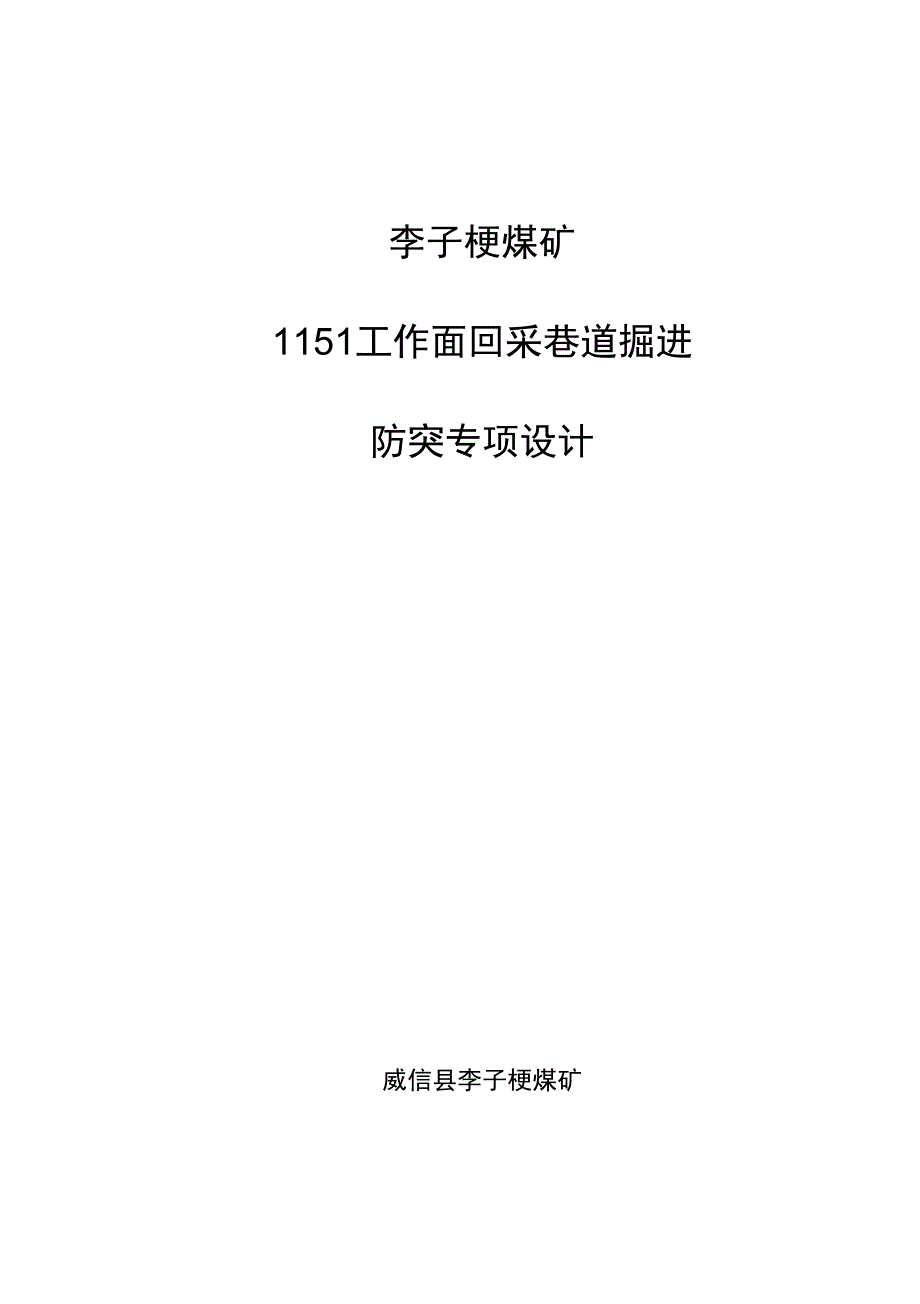 李子梗煤矿

1151工作面回采巷道掘进

防突专项设计

威信县李子梗煤矿